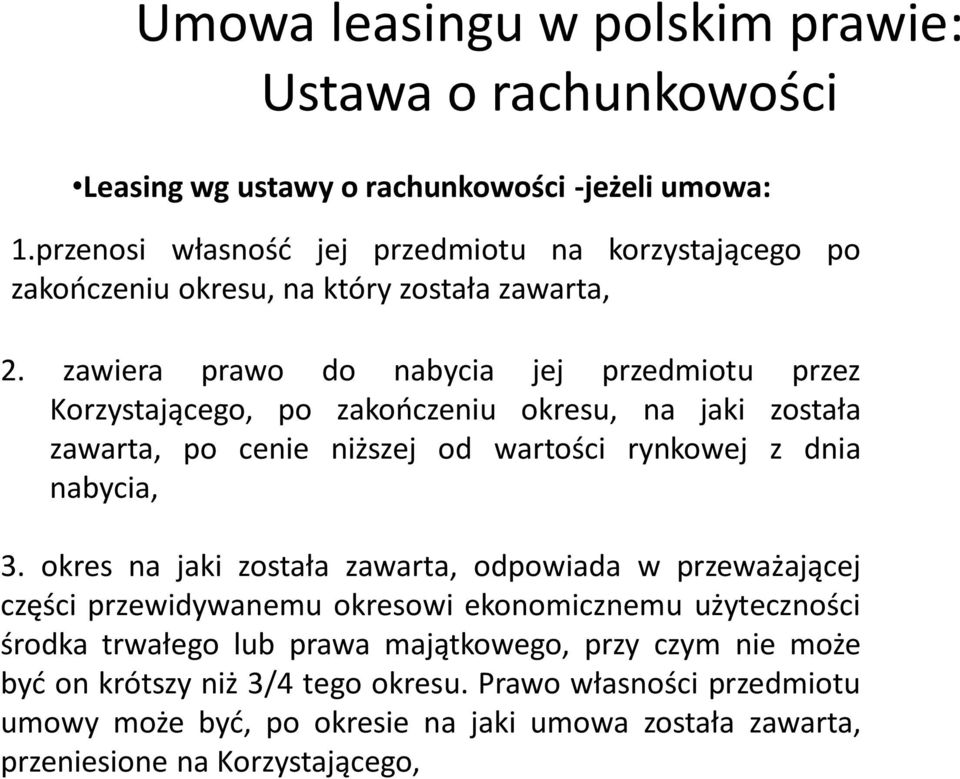 Umowa leasingu w polskim prawie: Ustawa o rachunkowości

•Leasing wg ustawy o rachunkowości -jeżeli umowa:

1.przenosi własność jej przedmiotu na korzystającego po zakończeniu okresu, na który została zawarta,

2. zawiera prawo do nabycia jej przedmiotu przez Korzystającego, po zakończeniu okresu, na jaki została zawarta, po cenie niższej od wartości rynkowej z dnia nabycia,

3. okres na jaki została zawarta, odpowiada w przeważającej części przewidywanemu okresowi ekonomicznemu użyteczności środka trwałego lub prawa majątkowego, przy czym nie może być on krótszy niż 3/4 tego okresu. Prawo własności przedmiotu umowy może być, po okresie na jaki umowa została zawarta, przeniesione na Korzystającego,